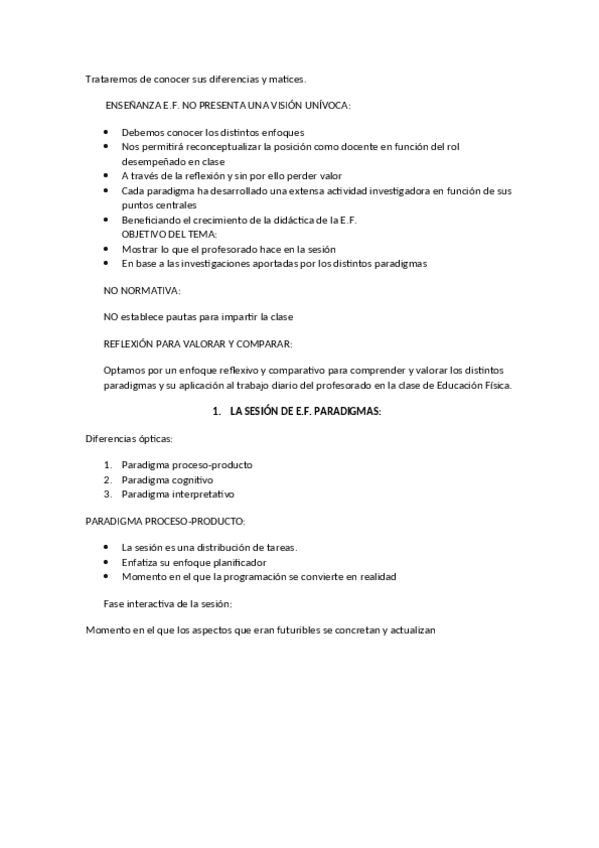 Trataremos de conocer sus diferencias y matices.

ENSEÑANZA E.F. NO PRESENTA UNA VISIÓN UNÍVOCA:

- Debemos conocer los distintos enfoques
- Nos permitirá reconceptualizar la posición como docente en función del rol desempeñado en clase
- A través de la reflexión y sin por ello perder valor
- Cada paradigma ha desarrollado una extensa actividad investigadora en función de sus puntos centrales
- Beneficiando el crecimiento de la didáctica de la E.F.
OBJETIVO DEL TEMA:
- Mostrar lo que el profesorado hace en la sesión
- En base a las investigaciones aportadas por los distintos paradigmas

NO NORMATIVA:

NO establece pautas para impartir la clase

REFLEXIÓN PARA VALORAR Y COMPARAR:

Optamos por un enfoque reflexivo y comparativo para comprender y valorar los distintos paradigmas y su aplicación al trabajo diario del profesorado en la clase de Educación Física.

1. LA SESIÓN DE E.F. PARADIGMAS:

Diferencias ópticas:

1. Paradigma proceso-producto
2. Paradigma cognitivo
3. Paradigma interpretativo

PARADIGMA PROCESO-PRODUCTO:

- La sesión es una distribución de tareas.
- Enfatiza su enfoque planificador
- Momento en el que la programación se convierte en realidad

Fase interactiva de la sesión:

Momento en el que los aspectos que eran futuribles se concretan y actualizan